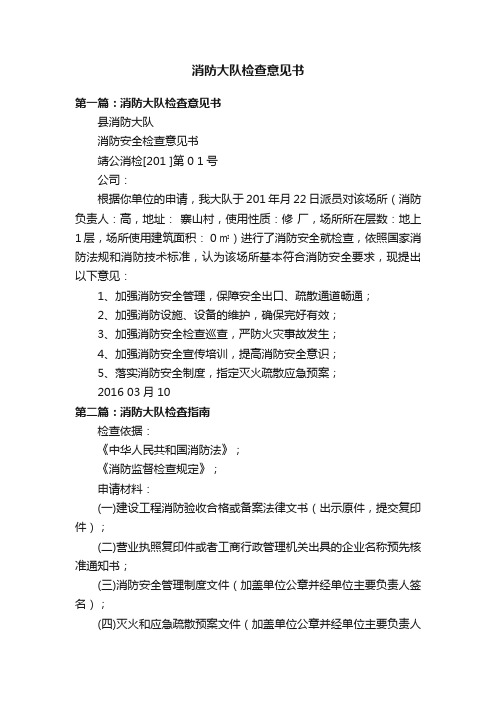 消防大队检查意见书

第一篇：消防大队检查意见书

县消防大队

消防安全检查意见书

靖公消检[201 ]第 0 1 号

公司：

根据你单位的申请，我大队于 201 年月 22 日派员对该场所（消防负责人：高，地址： 寨山村，使用性质：修 厂，场所所在层数：地上 1 层，场所使用建筑面积： 0 ㎡）进行了消防安全就检查，依照国家消防法规和消防技术标准，认为该场所基本符合消防安全要求，现提出以下意见：

1、加强消防安全管理，保障安全出口、疏散通道畅通；

2、加强消防设施、设备的维护，确保完好有效；

3、加强消防安全检查巡查，严防火灾事故发生；

4、加强消防安全宣传培训，提高消防安全意识；

5、落实消防安全制度，指定灭火疏散应急预案；

2016 03 月 10

第二篇：消防大队检查指南

检查依据：

《中华人民共和国消防法》；

《消防监督检查规定》；

申请材料：

(一)建设工程消防验收合格或备案法律文书（出示原件，提交复印件）；

(二)营业执照复印件或者工商行政管理机关出具的企业名称预先核准通知书；

(三)消防安全管理制度文件（加盖单位公章并经单位主要负责人签名）；

(四)灭火和应急疏散预案文件（加盖单位公章并经单位主要负责人